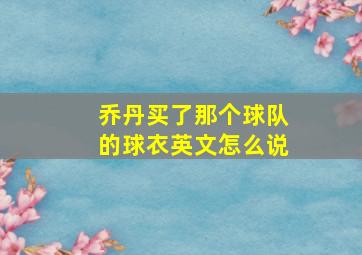 乔丹买了那个球队的球衣英文怎么说